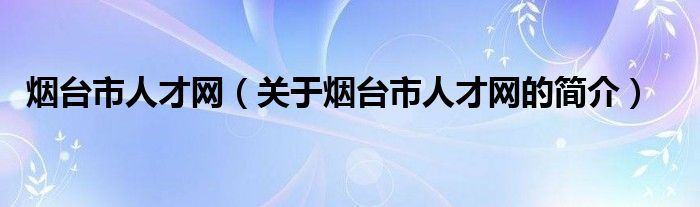 烟台市人才网（关于烟台市人才网的简介）